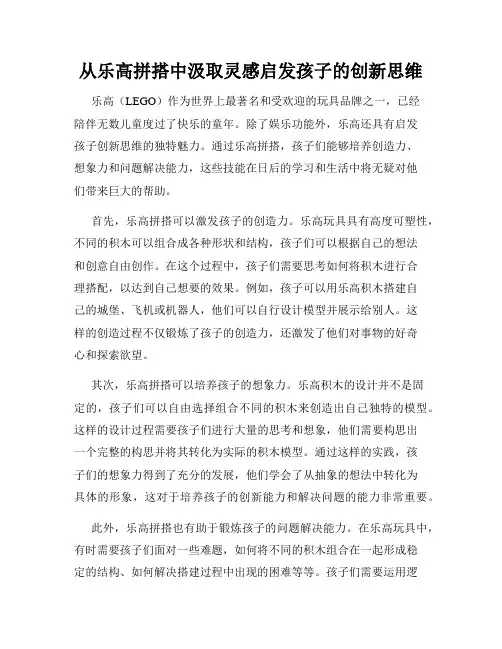 从乐高拼搭中汲取灵感启发孩子的创新思维

乐高（LEGO）作为世界上最著名和受欢迎的玩具品牌之一，已经陪伴无数儿童度过了快乐的童年。除了娱乐功能外，乐高还具有启发孩子创新思维的独特魅力。通过乐高拼搭，孩子们能够培养创造力、想象力和问题解决能力，这些技能在日后的学习和生活中将无疑对他们带来巨大的帮助。

首先，乐高拼搭可以激发孩子的创造力。乐高玩具具有高度可塑性，不同的积木可以组合成各种形状和结构，孩子们可以根据自己的想法和创意自由创作。在这个过程中，孩子们需要思考如何将积木进行合理搭配，以达到自己想要的效果。例如，孩子可以用乐高积木搭建自己的城堡、飞机或机器人，他们可以自行设计模型并展示给别人。这样的创造过程不仅锻炼了孩子的创造力，还激发了他们对事物的好奇心和探索欲望。

其次，乐高拼搭可以培养孩子的想象力。乐高积木的设计并不是固定的，孩子们可以自由选择组合不同的积木来创造出自己独特的模型。这样的设计过程需要孩子们进行大量的思考和想象，他们需要构思出一个完整的构思并将其转化为实际的积木模型。通过这样的实践，孩子们的想象力得到了充分的发展，他们学会了从抽象的想法中转化为具体的形象，这对于培养孩子的创新能力和解决问题的能力非常重要。

此外，乐高拼搭也有助于锻炼孩子的问题解决能力。在乐高玩具中，有时需要孩子们面对一些难题，如何将不同的积木组合在一起形成稳定的结构、如何解决搭建过程中出现的困难等等。孩子们需要运用逻